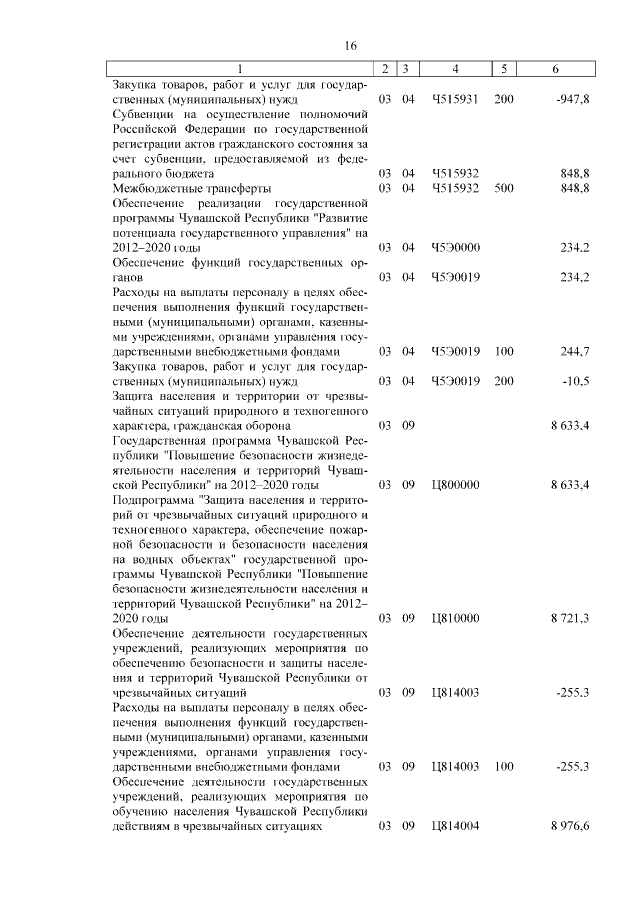 16

| 1 | 2 | 3 | 4 | 5 | 6 |
|---|---|---|---|---|---|
| Закупка товаров, работ и услуг для государственных (муниципальных) нужд | 03 | 04 | Ч515931 | 200 | -947,8 |
| Субвенции на осуществление полномочий Российской Федерации по государственной регистрации актов гражданского состояния за счет субвенции, предоставляемой из федерального бюджета | 03 | 04 | Ч515932 | | 848,8 |
| Межбюджетные трансферты | 03 | 04 | Ч515932 | 500 | 848,8 |
| Обеспечение реализации государственной программы Чувашской Республики "Развитие потенциала государственного управления" на 2012–2020 годы | 03 | 04 | Ч5Э0000 | | 234,2 |
| Обеспечение функций государственных органов | 03 | 04 | Ч5Э0019 | | 234,2 |
| Расходы на выплаты персоналу в целях обеспечения выполнения функций государственными (муниципальными) органами, казенными учреждениями, органами управления государственными внебюджетными фондами | 03 | 04 | Ч5Э0019 | 100 | 244,7 |
| Закупка товаров, работ и услуг для государственных (муниципальных) нужд | 03 | 04 | Ч5Э0019 | 200 | -10,5 |
| Защита населения и территории от чрезвычайных ситуаций природного и техногенного характера, гражданская оборона | 03 | 09 | | | 8 633,4 |
| Государственная программа Чувашской Республики "Повышение безопасности жизнедеятельности населения и территорий Чувашской Республики" на 2012–2020 годы | 03 | 09 | Ц800000 | | 8 633,4 |
| Подпрограмма "Защита населения и территорий от чрезвычайных ситуаций природного и техногенного характера, обеспечение пожарной безопасности и безопасности населения на водных объектах" государственной программы Чувашской Республики "Повышение безопасности жизнедеятельности населения и территорий Чувашской Республики" на 2012–2020 годы | 03 | 09 | Ц810000 | | 8 721,3 |
| Обеспечение деятельности государственных учреждений, реализующих мероприятия по обеспечению безопасности и защиты населения и территорий Чувашской Республики от чрезвычайных ситуаций | 03 | 09 | Ц814003 | | -255,3 |
| Расходы на выплаты персоналу в целях обеспечения выполнения функций государственными (муниципальными) органами, казенными учреждениями, органами управления государственными внебюджетными фондами | 03 | 09 | Ц814003 | 100 | -255,3 |
| Обеспечение деятельности государственных учреждений, реализующих мероприятия по обучению населения Чувашской Республики действиям в чрезвычайных ситуациях | 03 | 09 | Ц814004 | | 8 976,6 |